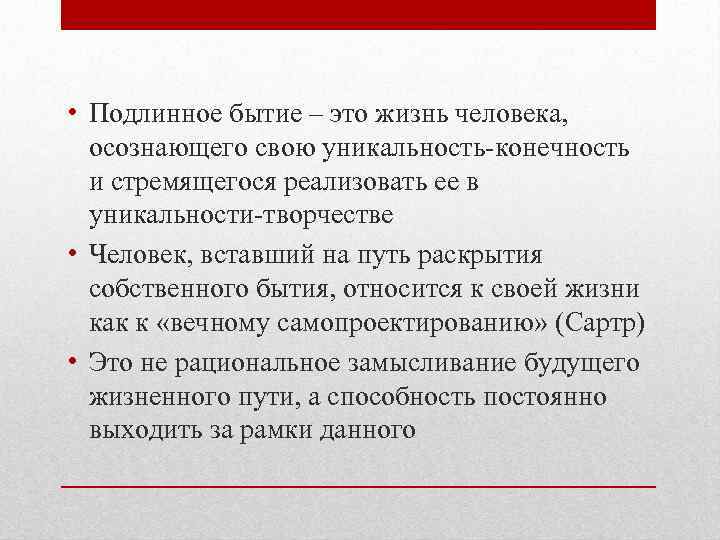 • Подлинное бытие – это жизнь человека, осознающего свою уникальность-конечность и стремящегося реализовать ее в уникальности-творчестве

• Человек, вставший на путь раскрытия собственного бытия, относится к своей жизни как к «вечному самопроектированию» (Сартр)

• Это не рациональное замысливание будущего жизненного пути, а способность постоянно выходить за рамки данного